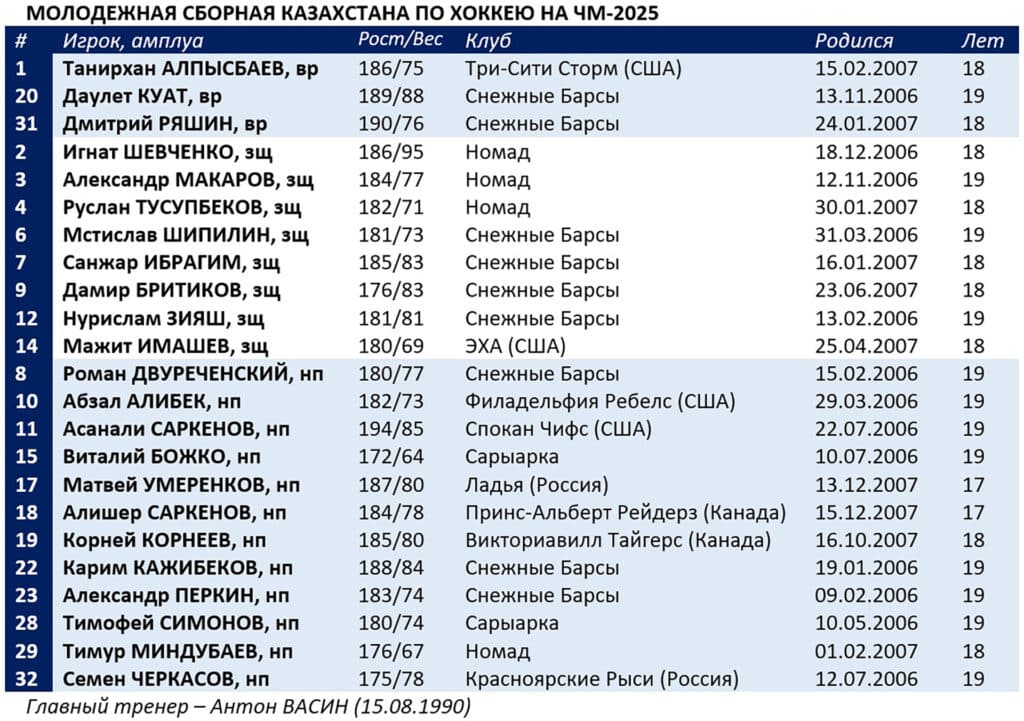 МОЛОДЕЖНАЯ СБОРНАЯ КАЗАХСТАНА ПО ХОККЕЮ НА ЧМ-2025

| # | Игрок, амплуа | Рост/Вес | Клуб | Родился | Лет |
|---|---|---|---|---|---|
| 1 | Танирхан АЛПЫСБАЕВ, вр | 186/75 | Три-Сити Сторм (США) | 15.02.2007 | 18 |
| 20 | Даулет КУАТ, вр | 189/88 | Снежные Барсы | 13.11.2006 | 19 |
| 31 | Дмитрий РЯШИН, вр | 190/76 | Снежные Барсы | 24.01.2007 | 18 |
| 2 | Игнат ШЕВЧЕНКО, зщ | 186/95 | Номад | 18.12.2006 | 18 |
| 3 | Александр МАКАРОВ, зщ | 184/77 | Номад | 12.11.2006 | 19 |
| 4 | Руслан ТУСУПБЕКОВ, зщ | 182/71 | Номад | 30.01.2007 | 18 |
| 6 | Мстислав ШИПИЛИН, зщ | 181/73 | Снежные Барсы | 31.03.2006 | 19 |
| 7 | Санжар ИБРАГИМ, зщ | 185/83 | Снежные Барсы | 16.01.2007 | 18 |
| 9 | Дамир БРИТИКОВ, зщ | 176/83 | Снежные Барсы | 23.06.2007 | 18 |
| 12 | Нурислам ЗИЯШ, зщ | 181/81 | Снежные Барсы | 13.02.2006 | 19 |
| 14 | Мажит ИМАШЕВ, зщ | 180/69 | ЭХА (США) | 25.04.2007 | 18 |
| 8 | Роман ДВУРЕЧЕНСКИЙ, нп | 180/77 | Снежные Барсы | 15.02.2006 | 19 |
| 10 | Абзал АЛИБЕК, нп | 182/73 | Филадельфия Ребелс (США) | 29.03.2006 | 19 |
| 11 | Асанали САРКЕНОВ, нп | 194/85 | Спокан Чифс (США) | 22.07.2006 | 19 |
| 15 | Виталий БОЖКО, нп | 172/64 | Сарыарка | 10.07.2006 | 19 |
| 17 | Матвей УМЕРЕНКОВ, нп | 187/80 | Ладья (Россия) | 13.12.2007 | 17 |
| 18 | Алишер САРКЕНОВ, нп | 184/78 | Принс-Альберт Рейдерз (Канада) | 15.12.2007 | 17 |
| 19 | Корней КОРНЕЕВ, нп | 185/80 | Викториавилл Тайгерс (Канада) | 16.10.2007 | 18 |
| 22 | Карим КАЖИБЕКОВ, нп | 188/84 | Снежные Барсы | 19.01.2006 | 19 |
| 23 | Александр ПЕРКИН, нп | 183/74 | Снежные Барсы | 09.02.2006 | 19 |
| 28 | Тимофей СИМОНОВ, нп | 180/74 | Сарыарка | 10.05.2006 | 19 |
| 29 | Тимур МИНДУБАЕВ, нп | 176/67 | Номад | 01.02.2007 | 18 |
| 32 | Семен ЧЕРКАСОВ, нп | 175/78 | Красноярские Рыси (Россия) | 12.07.2006 | 19 |

Главный тренер – Антон ВАСИН (15.08.1990)